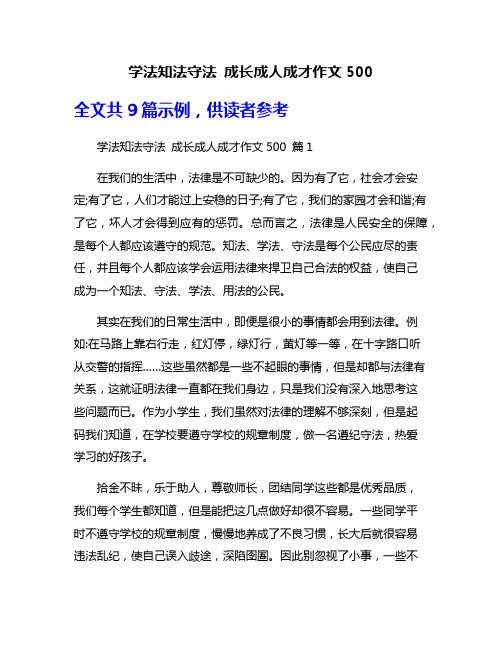 学法知法守法 成长成人成才作文 500

全文共 9 篇示例，供读者参考

学法知法守法 成长成人成才作文 500 篇 1

在我们的生活中，法律是不可缺少的。因为有了它，社会才会安定;有了它，人们才能过上安稳的日子;有了它，我们的家园才会和谐;有了它，坏人才会得到应有的惩罚。总而言之，法律是人民安全的保障，是每个人都应该遵守的规范。知法、学法、守法是每个公民应尽的责任，并且每个人都应该学会运用法律来捍卫自己合法的权益，使自己成为一个知法、守法、学法、用法的公民。

其实在我们的日常生活中，即便是很小的事情都会用到法律。例如:在马路上靠右行走，红灯停，绿灯行，黄灯等一等，在十字路口听从交警的指挥……这些虽然都是一些不起眼的事情，但是却都与法律有关系，这就证明法律一直都在我们身边，只是我们没有深入地思考这些问题而已。作为小学生，我们虽然对法律的理解不够深刻，但是起码我们知道，在学校要遵守学校的规章制度，做一名遵纪守法，热爱学习的好孩子。

拾金不昧，乐于助人，尊敬师长，团结同学这些都是优秀品质，我们每个学生都知道，但是能把这几点做好却很不容易。一些同学平时不遵守学校的规章制度，慢慢地养成了不良习惯，长大后就很容易违法乱纪，使自己误入歧途，深陷囹圄。因此别忽视了小事，一些不